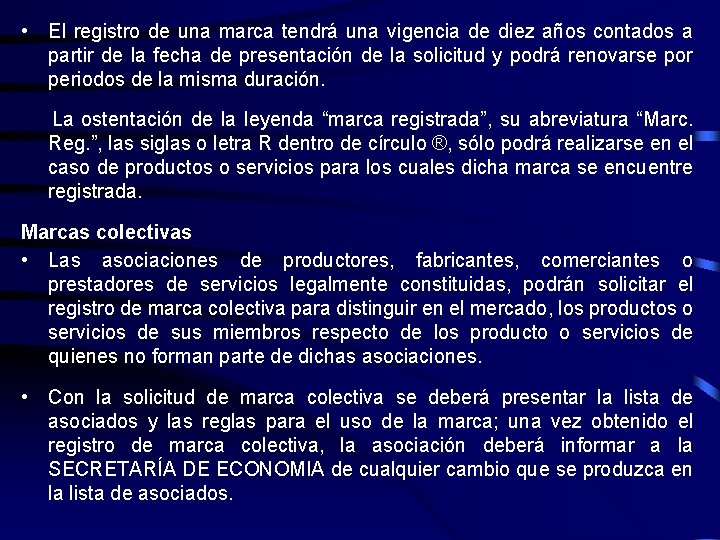 • El registro de una marca tendrá una vigencia de diez años contados a partir de la fecha de presentación de la solicitud y podrá renovarse por periodos de la misma duración.

La ostentación de la leyenda “marca registrada”, su abreviatura “Marc. Reg.”, las siglas o letra R dentro de círculo ®, sólo podrá realizarse en el caso de productos o servicios para los cuales dicha marca se encuentre registrada.

Marcas colectivas

• Las asociaciones de productores, fabricantes, comerciantes o prestadores de servicios legalmente constituidas, podrán solicitar el registro de marca colectiva para distinguir en el mercado, los productos o servicios de sus miembros respecto de los producto o servicios de quienes no forman parte de dichas asociaciones.

• Con la solicitud de marca colectiva se deberá presentar la lista de asociados y las reglas para el uso de la marca; una vez obtenido el registro de marca colectiva, la asociación deberá informar a la SECRETARÍA DE ECONOMIA de cualquier cambio que se produzca en la lista de asociados.